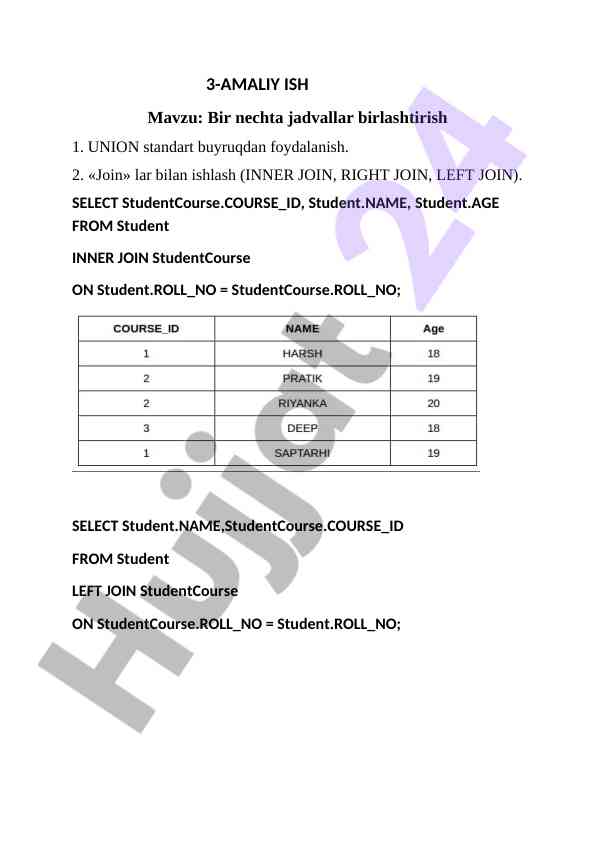 3-AMALIY ISH

Mavzu: Bir nechta jadvallar birlashtirish

1. UNION standart buyruqdan foydalanish.

2. «Join» lar bilan ishlash (INNER JOIN, RIGHT JOIN, LEFT JOIN).

SELECT StudentCourse.COURSE_ID, Student.NAME, Student.AGE FROM Student

INNER JOIN StudentCourse

ON Student.ROLL_NO = StudentCourse.ROLL_NO;

| COURSE_ID | NAME | Age |
|---|---|---|
| 1 | HARSH | 18 |
| 2 | PRATIK | 19 |
| 2 | RIYANKA | 20 |
| 3 | DEEP | 18 |
| 1 | SAPTARHI | 19 |

SELECT Student.NAME,StudentCourse.COURSE_ID

FROM Student

LEFT JOIN StudentCourse

ON StudentCourse.ROLL_NO = Student.ROLL_NO;

Hujjat 24